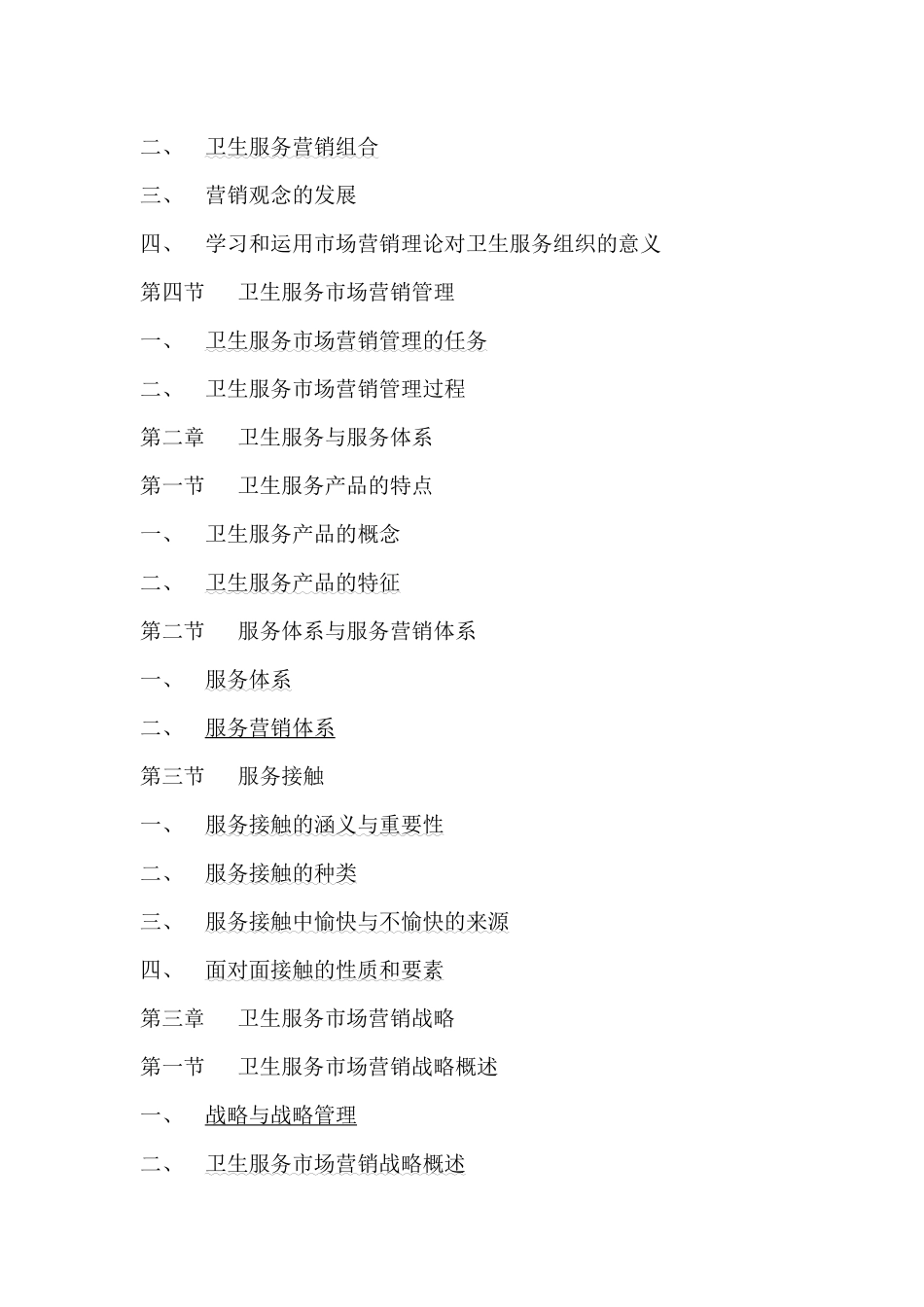 二、 卫生服务营销组合

三、 营销观念的发展

四、 学习和运用市场营销理论对卫生服务组织的意义

第四节 卫生服务市场营销管理

一、 卫生服务市场营销管理的任务

二、 卫生服务市场营销管理过程

第二章 卫生服务与服务体系

第一节 卫生服务产品的特点

一、 卫生服务产品的概念

二、 卫生服务产品的特征

第二节 服务体系与服务营销体系

一、 服务体系

二、 服务营销体系

第三节 服务接触

一、 服务接触的涵义与重要性

二、 服务接触的种类

三、 服务接触中愉快与不愉快的来源

四、 面对面接触的性质和要素

第三章 卫生服务市场营销战略

第一节 卫生服务市场营销战略概述

一、 战略与战略管理

二、 卫生服务市场营销战略概述